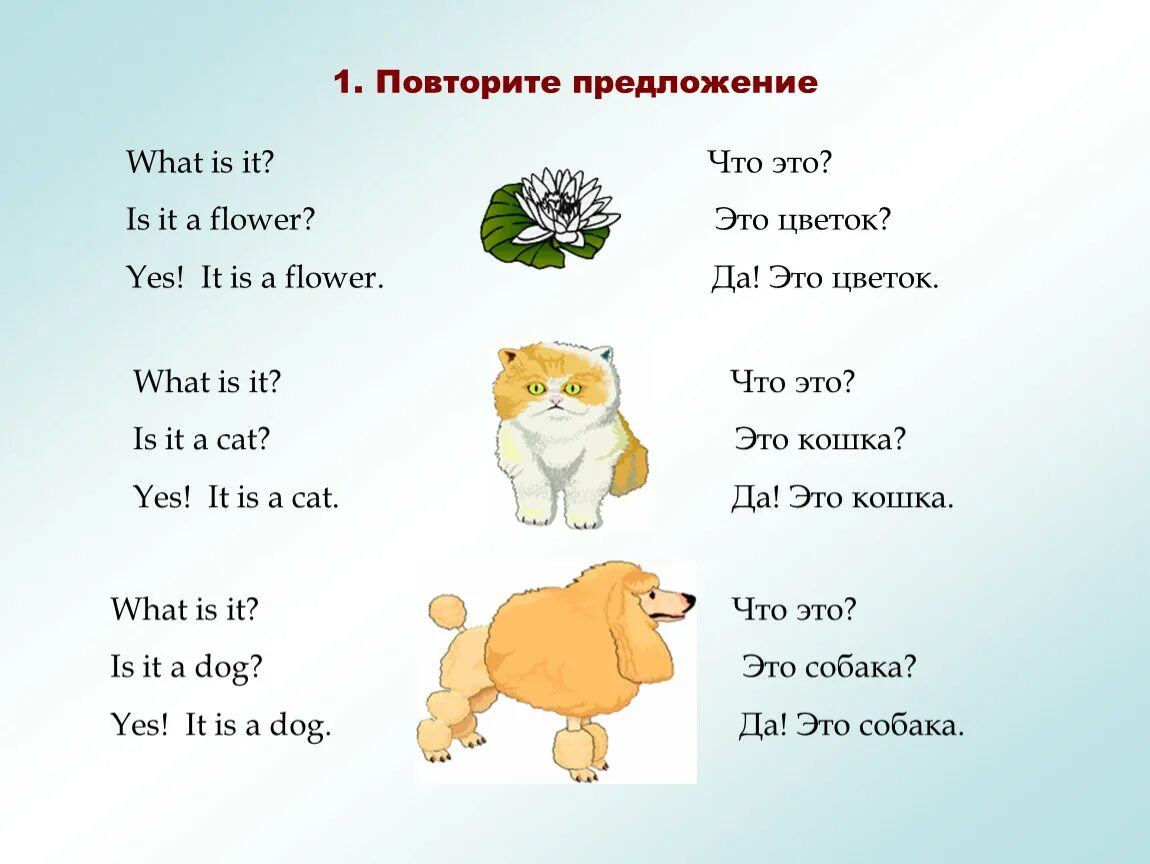 1. Повторите предложение

What is it?
Is it a flower?
Yes! It is a flower.

Что это?
Это цветок?
Да! Это цветок.

What is it?
Is it a cat?
Yes! It is a cat.

Что это?
Это кошка?
Да! Это кошка.

What is it?
Is it a dog?
Yes! It is a dog.

Что это?
Это собака?
Да! Это собака.